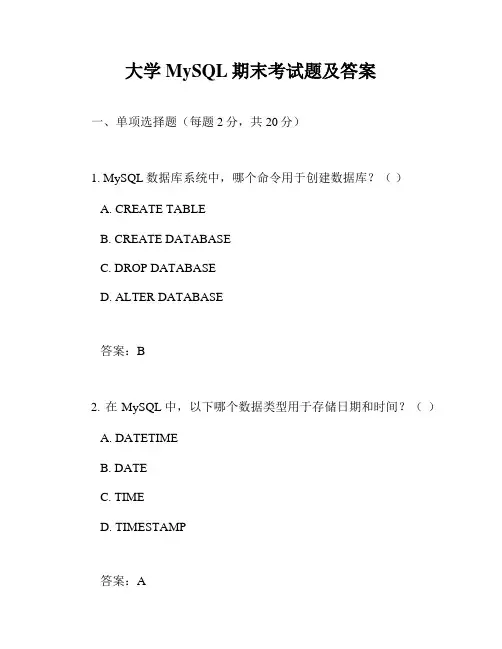 大学 MySQL 期末考试题及答案

一、单项选择题（每题 2 分，共 20 分）

1. MySQL 数据库系统中，哪个命令用于创建数据库？（ ）

A. CREATE TABLE

B. CREATE DATABASE

C. DROP DATABASE

D. ALTER DATABASE

答案：B

2. 在 MySQL 中，以下哪个数据类型用于存储日期和时间？（ ）

A. DATETIME

B. DATE

C. TIME

D. TIMESTAMP

答案：A